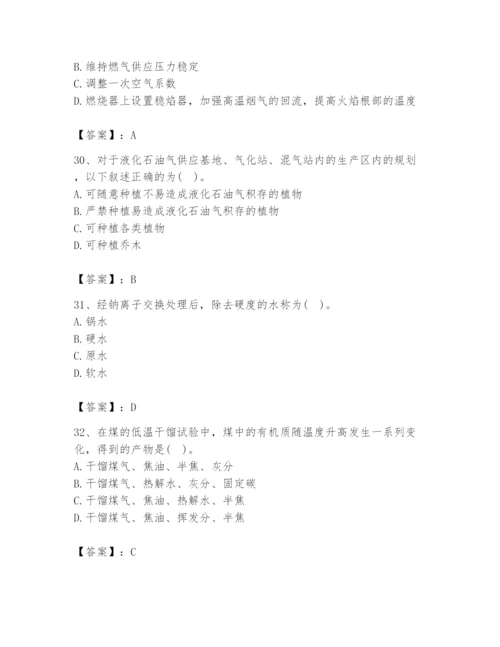 B. 维持燃气供应压力稳定
C. 调整一次空气系数
D. 燃烧器上设置稳焰器，加强高温烟气的回流，提高火焰根部的温度

【答案】：A

30、对于液化石油气供应基地、气化站、混气站内的生产区内的规划，以下叙述正确的为（  ）。
A. 可随意种植不易造成液化石油气积存的植物
B. 严禁种植易造成液化石油气积存的植物
C. 可种植各类植物
D. 可种植乔木

【答案】：B

31、经钠离子交换处理后，除去硬度的水称为（  ）。
A. 锅水
B. 硬水
C. 原水
D. 软水

【答案】：D

32、在煤的低温干馏试验中，煤中的有机质随温度升高发生一系列变化，得到的产物是（  ）。
A. 干馏煤气、焦油、半焦、灰分
B. 干馏煤气、热解水、灰分、固定碳
C. 干馏煤气、焦油、热解水、半焦
D. 干馏煤气、焦油、挥发分、半焦

【答案】：C